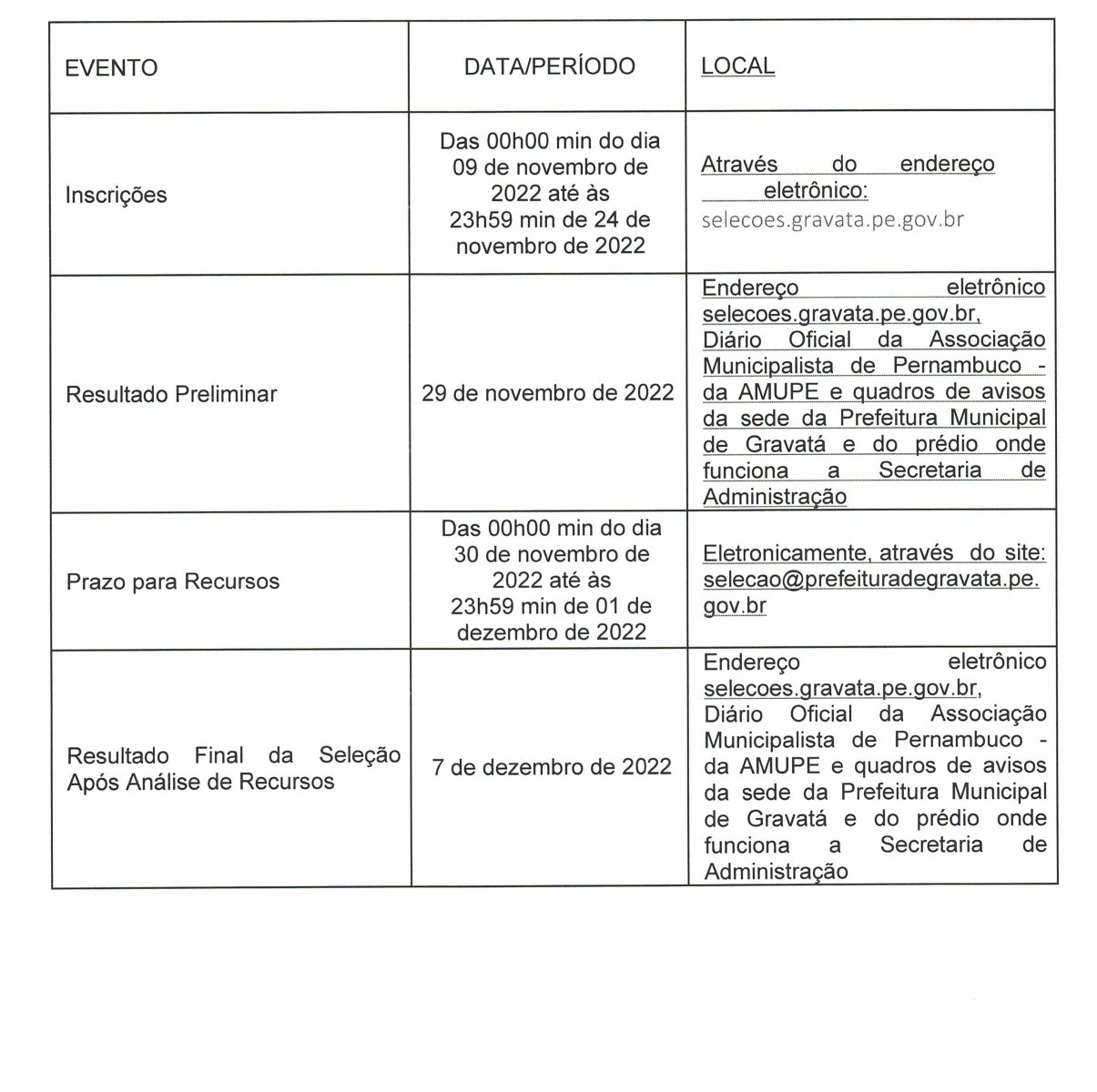 | EVENTO | DATA/PERÍODO | LOCAL |
|---|---|---|
| Inscrições | Das 00h00 min do dia 09 de novembro de 2022 até às 23h59 min de 24 de novembro de 2022 | Através do endereço eletrônico: selecoes.gravata.pe.gov.br |
| Resultado Preliminar | 29 de novembro de 2022 | Endereço eletrônico selecoes.gravata.pe.gov.br, Diário Oficial da Associação Municipalista de Pernambuco - da AMUPE e quadros de avisos da sede da Prefeitura Municipal de Gravatá e do prédio onde funciona a Secretaria de Administração |
| Prazo para Recursos | Das 00h00 min do dia 30 de novembro de 2022 até às 23h59 min de 01 de dezembro de 2022 | Eletronicamente, através do site: selecao@prefeituradegravata.pe.gov.br |
| Resultado Final da Seleção Após Análise de Recursos | 7 de dezembro de 2022 | Endereço eletrônico selecoes.gravata.pe.gov.br, Diário Oficial da Associação Municipalista de Pernambuco - da AMUPE e quadros de avisos da sede da Prefeitura Municipal de Gravatá e do prédio onde funciona a Secretaria de Administração |